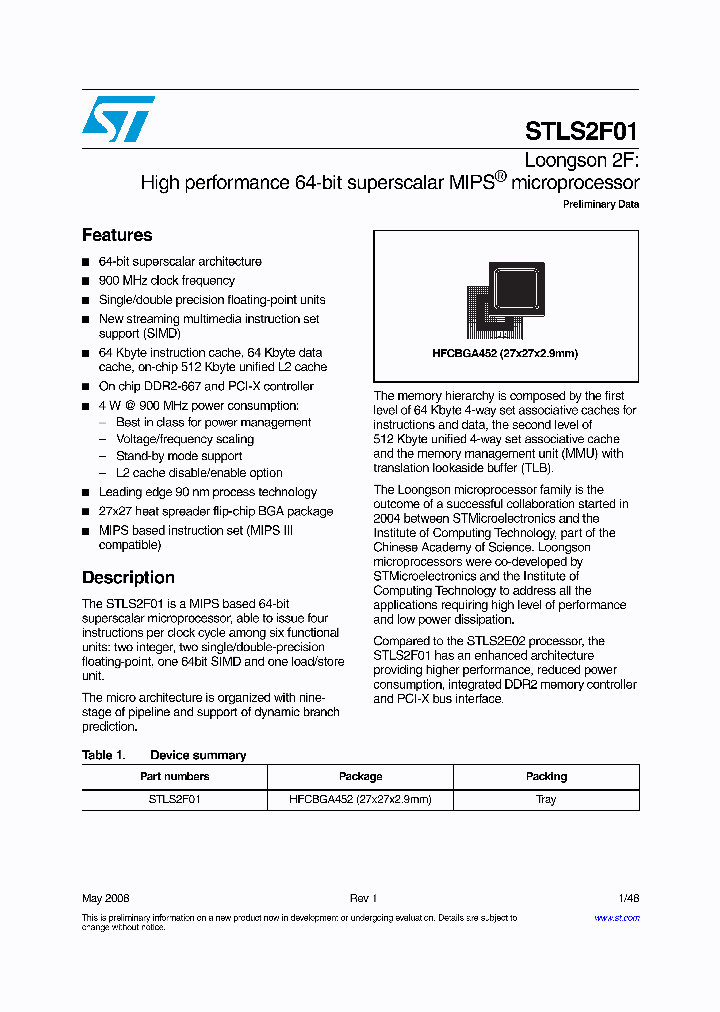 STLS2F01

Loongson 2F:
High performance 64-bit superscalar MIPS® microprocessor

Preliminary Data

Features

■ 64-bit superscalar architecture
■ 900 MHz clock frequency
■ Single/double precision floating-point units
■ New streaming multimedia instruction set support (SIMD)
■ 64 Kbyte instruction cache, 64 Kbyte data cache, on-chip 512 Kbyte unified L2 cache
■ On chip DDR2-667 and PCI-X controller
■ 4 W @ 900 MHz power consumption:
– Best in class for power management
– Voltage/frequency scaling
– Stand-by mode support
– L2 cache disable/enable option
■ Leading edge 90 nm process technology
■ 27x27 heat spreader flip-chip BGA package
■ MIPS based instruction set (MIPS III compatible)

Description

The STLS2F01 is a MIPS based 64-bit superscalar microprocessor, able to issue four instructions per clock cycle among six functional units: two integer, two single/double-precision floating-point, one 64bit SIMD and one load/store unit.

The micro architecture is organized with nine-stage of pipeline and support of dynamic branch prediction.

HFCBGA452 (27x27x2.9mm)

The memory hierarchy is composed by the first level of 64 Kbyte 4-way set associative caches for instructions and data, the second level of 512 Kbyte unified 4-way set associative cache and the memory management unit (MMU) with translation lookaside buffer (TLB).

The Loongson microprocessor family is the outcome of a successful collaboration started in 2004 between STMicroelectronics and the Institute of Computing Technology, part of the Chinese Academy of Science. Loongson microprocessors were co-developed by STMicroelectronics and the Institute of Computing Technology to address all the applications requiring high level of performance and low power dissipation.

Compared to the STLS2E02 processor, the STLS2F01 has an enhanced architecture providing higher performance, reduced power consumption, integrated DDR2 memory controller and PCI-X bus interface.

Table 1. Device summary

| Part numbers | Package | Packing |
|---|---|---|
| STLS2F01 | HFCBGA452 (27x27x2.9mm) | Tray |

May 2008 Rev 1 1/48

This is preliminary information on a new product now in development or undergoing evaluation. Details are subject to change without notice.

www.st.com